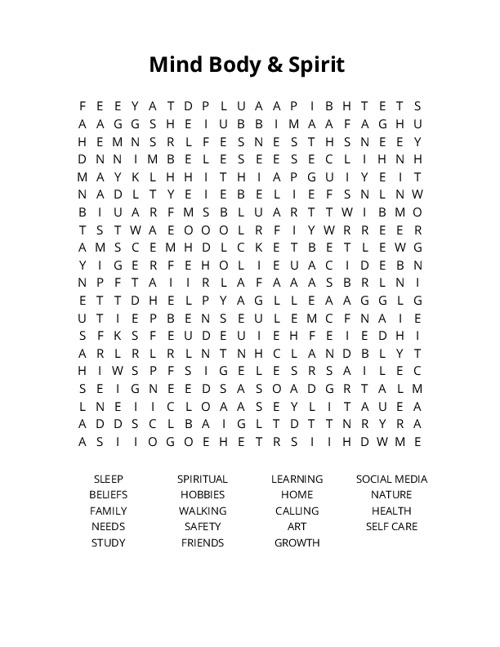 Mind Body & Spirit

F E E Y A T D P L U A A P I B H T E T S
A A G G S H E I U B B I M A A F A G H U
H E M N S R L F E S N E S T H S N E E Y
D N N I M B E L E S E E S E C L I H N H
M A Y K L H H I T H I A P G U I Y E I T
N A D L T Y E I E B E L I E F S N L N W
B I U A R F M S B L U A R T T W I B M O
T S T W A E O O O L R F I Y W R R E E R
A M S C E M H D L C K E T B E T L E W G
Y I G E R F E H O L I E U A C I D E B N
N P F T A I I R L A F A A A S B R L N I
E T T D H E L P Y A G L L E A A G G L G
U T I E P B E N S E U L E M C F N A I E
S F K S F E U D E U I E H F E I E D H I
A R L R L R L N T N H C L A N D B L Y T
H I W S P F S I G E L E S R S A I L E C
S E I G N E E D S A S O A D G R T A L M
L N E I I C L O A A S E Y L I T A U E A
A D D S C L B A I G L T D T T N R Y R A
A S I I O G O E H E T R S I I H D W M E

SLEEP
BELIEFS
FAMILY
NEEDS
STUDY

SPIRITUAL
HOBBIES
WALKING
SAFETY
FRIENDS

LEARNING
HOME
CALLING
ART
GROWTH

SOCIAL MEDIA
NATURE
HEALTH
SELF CARE